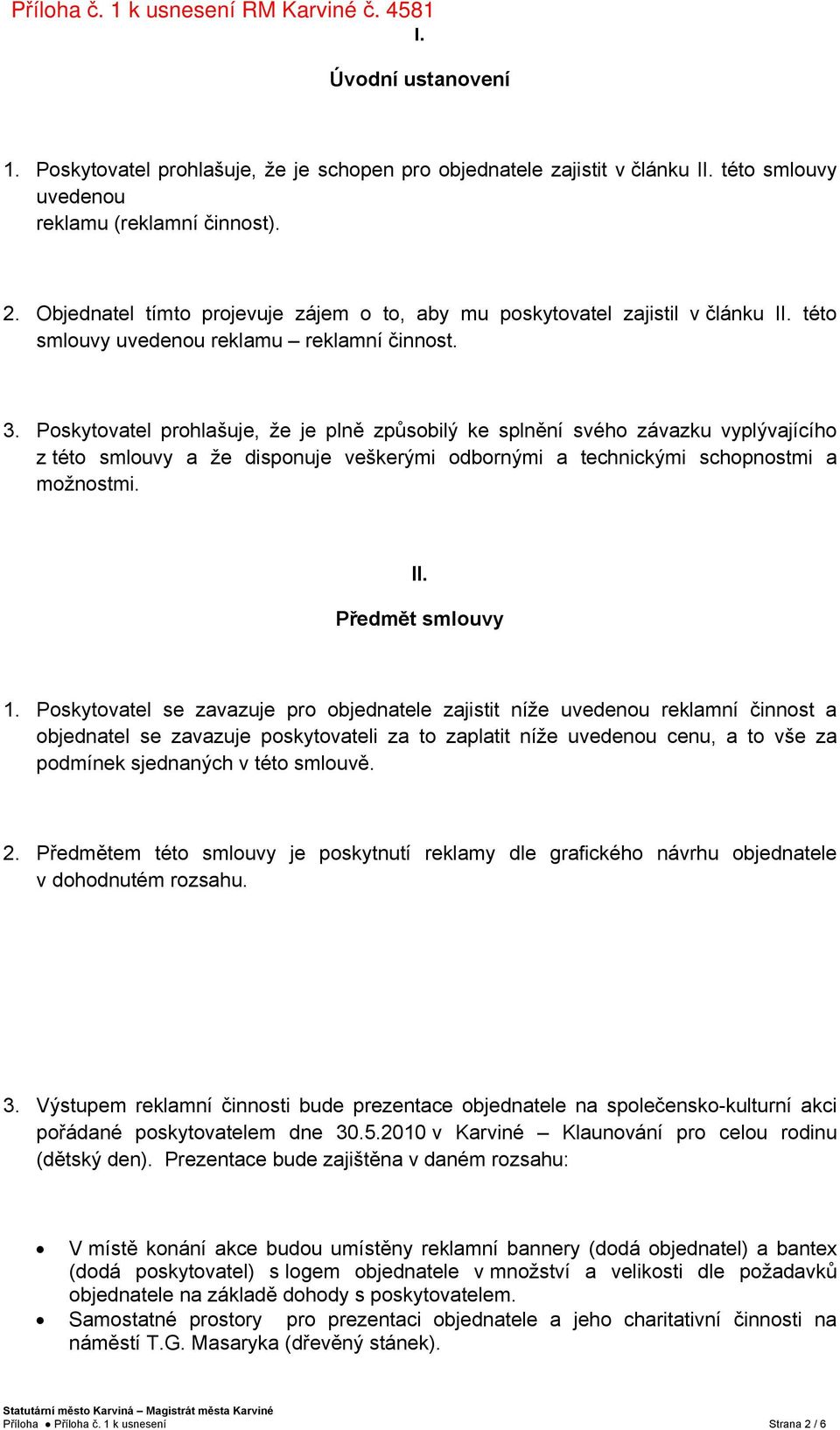 Příloha č. 1 k usnesení RM Karviné č. 4581

I.

Úvodní ustanovení

1. Poskytovatel prohlašuje, že je schopen pro objednatele zajistit v článku II. této smlouvy uvedenou
reklamu (reklamní činnost).

2. Objednatel tímto projevuje zájem o to, aby mu poskytovatel zajistil v článku II. této smlouvy uvedenou reklamu – reklamní činnost.

3. Poskytovatel prohlašuje, že je plně způsobilý ke splnění svého závazku vyplývajícího z této smlouvy a že disponuje veškerými odbornými a technickými schopnostmi a možnostmi.

II.

Předmět smlouvy

1. Poskytovatel se zavazuje pro objednatele zajistit níže uvedenou reklamní činnost a objednatel se zavazuje poskytovateli za to zaplatit níže uvedenou cenu, a to vše za podmínek sjednaných v této smlouvě.

2. Předmětem této smlouvy je poskytnutí reklamy dle grafického návrhu objednatele v dohodnutém rozsahu.

3. Výstupem reklamní činnosti bude prezentace objednatele na společensko-kulturní akci pořádané poskytovatelem dne 30.5.2010 v Karviné – Klaunování pro celou rodinu (dětský den). Prezentace bude zajištěna v daném rozsahu:

• V místě konání akce budou umístěny reklamní bannery (dodá objednatel) a bantex (dodá poskytovatel) s logem objednatele v množství a velikosti dle požadavků objednatele na základě dohody s poskytovatelem.
• Samostatné prostory pro prezentaci objednatele a jeho charitativní činnosti na náměstí T.G. Masaryka (dřevěný stánek).

Statutární město Karviná – Magistrát města Karviné
Příloha ● Příloha č. 1 k usnesení
Strana 2 / 6